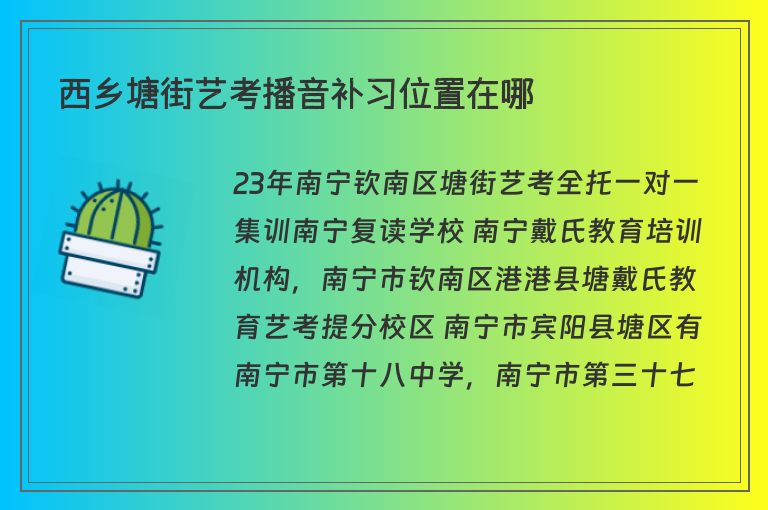 西乡塘街艺考播音补习位置在哪

23年南宁钦南区塘街艺考全托一对一集训南宁复读学校 南宁戴氏教育培训机构，南宁市钦南区港港县塘戴氏教育艺考提分校区 南宁市宾阳县塘区有南宁市第十八中学，南宁市第三十七